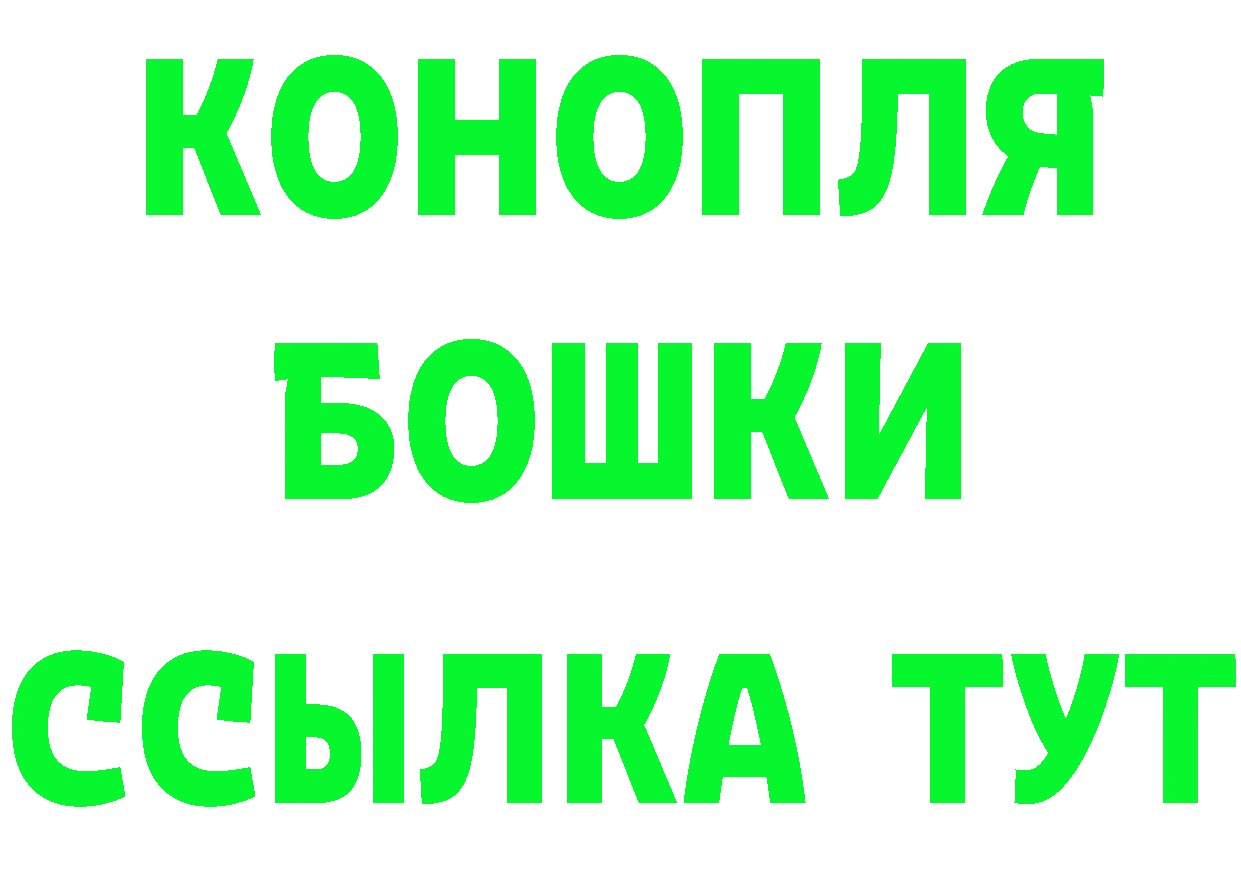 КОНОПЛЯ
БОШКИ
ССЫЛКА ТУТ